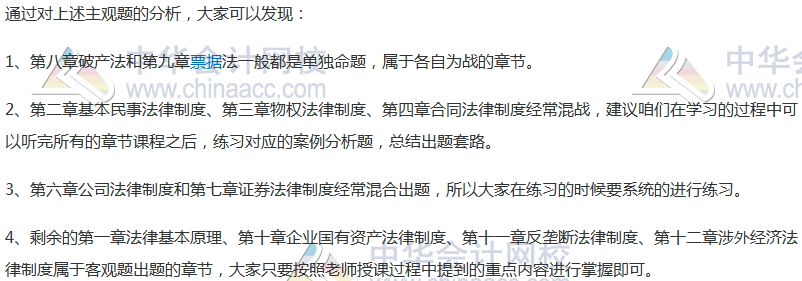 通过对上述主观题的分析，大家可以发现：

1、第八章破产法和第九章票据法一般都是单独命题，属于各自为战的章节。

2、第二章基本民事法律制度、第三章物权法律制度、第四章合同法律制度经常混战，建议咱们在学习的过程中可以听完所有的章节课程之后，练习对应的案例分析题，总结出题套路。

3、第六章公司法律制度和第七章证券法律制度经常混合出题，所以大家在练习的时候要系统的进行练习。

4、剩余的第一章法律基本原理、第十章企业国有资产法律制度、第十一章反垄断法律制度、第十二章涉外经济法律制度属于客观题出题的章节，大家只要按照老师授课过程中提到的重点内容进行掌握即可。

中华会计网校
www.chinaacc.com
中华会
www.ch
中华会计网校